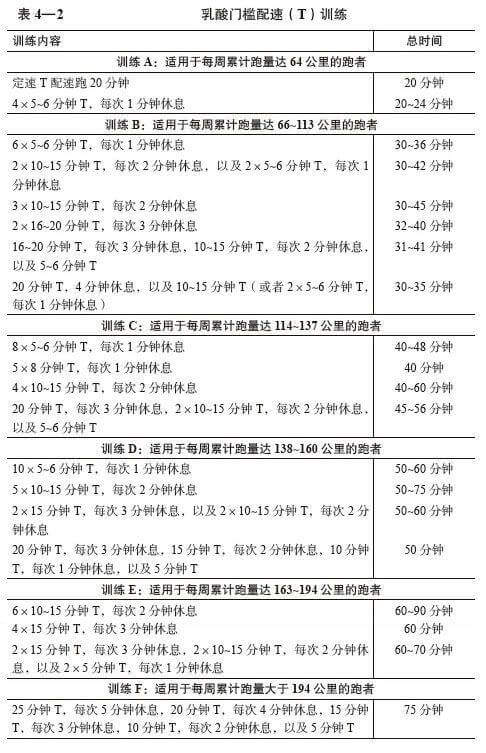 表 4—2　乳酸门槛配速（T）训练

| 训练内容 | 总时间 |
|---|---|
| 训练 A：适用于每周累计跑量达 64 公里的跑者 | |
| 定速 T 配速跑 20 分钟 | 20 分钟 |
| 4×5~6 分钟 T，每次 1 分钟休息 | 20~24 分钟 |
| 训练 B：适用于每周累计跑量达 66~113 公里的跑者 | |
| 6×5~6 分钟 T，每次 1 分钟休息 | 30~36 分钟 |
| 2×10~15 分钟 T，每次 2 分钟休息，以及 2×5~6 分钟 T，每次 1 分钟休息 | 30~42 分钟 |
| 3×10~15 分钟 T，每次 2 分钟休息 | 30~45 分钟 |
| 2×16~20 分钟 T，每次 3 分钟休息 | 32~40 分钟 |
| 16~20 分钟 T，每次 3 分钟休息，10~15 分钟 T，每次 2 分钟休息，以及 5~6 分钟 T | 31~41 分钟 |
| 20 分钟 T，4 分钟休息，以及 10~15 分钟 T（或者 2×5~6 分钟 T，每次 1 分钟休息） | 30~35 分钟 |
| 训练 C：适用于每周累计跑量达 114~137 公里的跑者 | |
| 8×5~6 分钟 T，每次 1 分钟休息 | 40~48 分钟 |
| 5×8 分钟 T，每次 1 分钟休息 | 40 分钟 |
| 4×10~15 分钟 T，每次 2 分钟休息 | 40~60 分钟 |
| 20 分钟 T，每次 3 分钟休息，2×10~15 分钟 T，每次 2 分钟休息，以及 5~6 分钟 T | 45~56 分钟 |
| 训练 D：适用于每周累计跑量达 138~160 公里的跑者 | |
| 10×5~6 分钟 T，每次 1 分钟休息 | 50~60 分钟 |
| 5×10~15 分钟 T，每次 2 分钟休息 | 50~75 分钟 |
| 2×15 分钟 T，每次 3 分钟休息，以及 2×10~15 分钟 T，每次 2 分钟休息 | 50~60 分钟 |
| 20 分钟 T，每次 3 分钟休息，15 分钟 T，每次 2 分钟休息，10 分钟 T，每次 1 分钟休息，以及 5 分钟 T | 50 分钟 |
| 训练 E：适用于每周累计跑量达 163~194 公里的跑者 | |
| 6×10~15 分钟 T，每次 2 分钟休息 | 60~90 分钟 |
| 4×15 分钟 T，每次 3 分钟休息 | 60 分钟 |
| 2×15 分钟 T，每次 3 分钟休息，2×10~15 分钟 T，每次 2 分钟休息，以及 2×5 分钟 T，每次 1 分钟休息 | 60~70 分钟 |
| 训练 F：适用于每周累计跑量大于 194 公里的跑者 | |
| 25 分钟 T，每次 5 分钟休息，20 分钟 T，每次 4 分钟休息，15 分钟 T，每次 3 分钟休息，10 分钟 T，每次 2 分钟休息，以及 5 分钟 T | 75 分钟 |